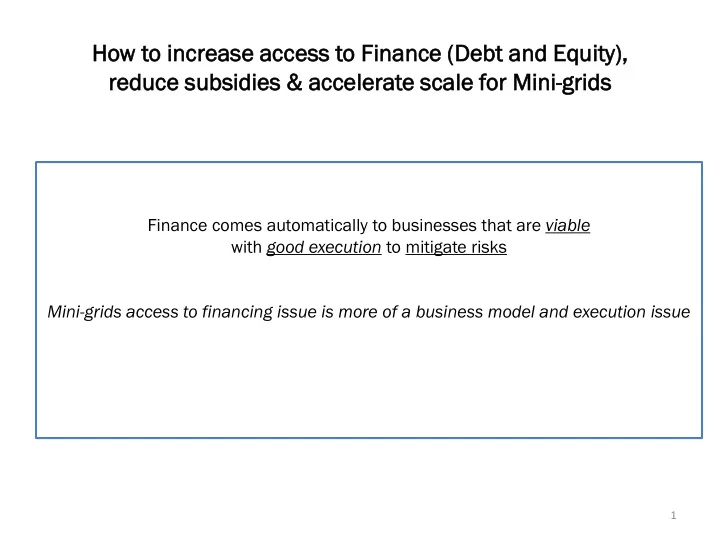 How to increase access to Finance (Debt and Equity), reduce subsidies & accelerate scale for Mini-grids

Finance comes automatically to businesses that are viable with good execution to mitigate risks

Mini-grids access to financing issue is more of a business model and execution issue

1